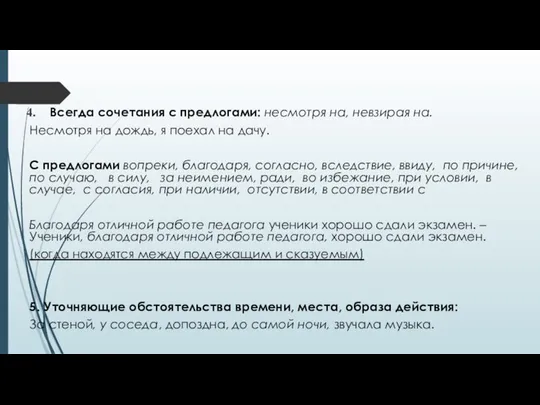 4. Всегда сочетания с предлогами: несмотря на, невзирая на.
Несмотря на дождь, я поехал на дачу.

С предлогами вопреки, благодаря, согласно, вследствие, ввиду, по причине, по случаю, в силу, за неимением, ради, во избежание, при условии, в случае, с согласия, при наличии, отсутствии, в соответствии с

Благодаря отличной работе педагога ученики хорошо сдали экзамен. – Ученики, благодаря отличной работе педагога, хорошо сдали экзамен.
(когда находятся между подлежащим и сказуемым)

5. Уточняющие обстоятельства времени, места, образа действия:
За стеной, у соседа, допоздна, до самой ночи, звучала музыка.